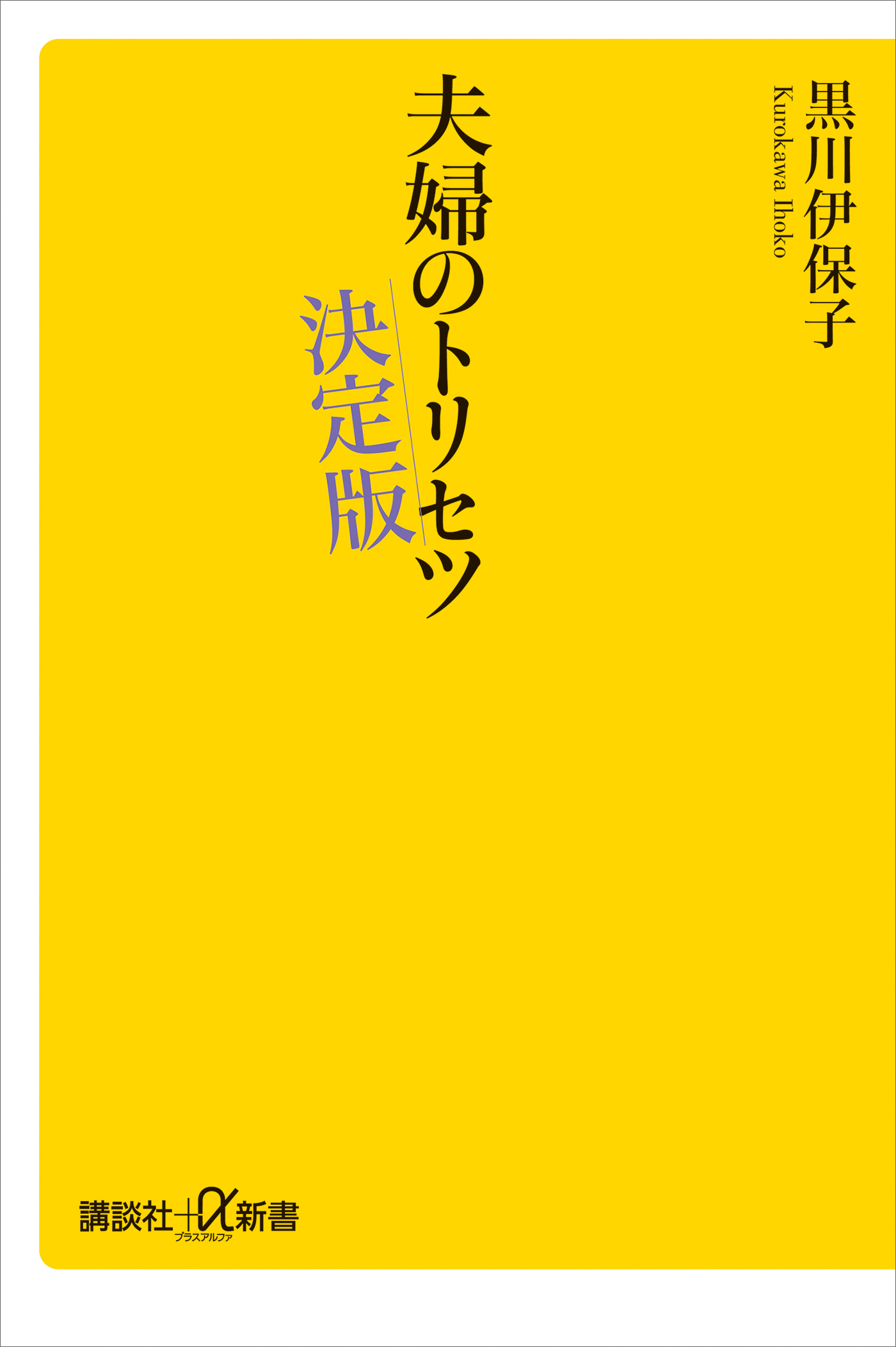 黒川伊保子
Kurokawa Ihoko

夫婦のトリセツ
決定版

講談社+α新書
プラスアルファ